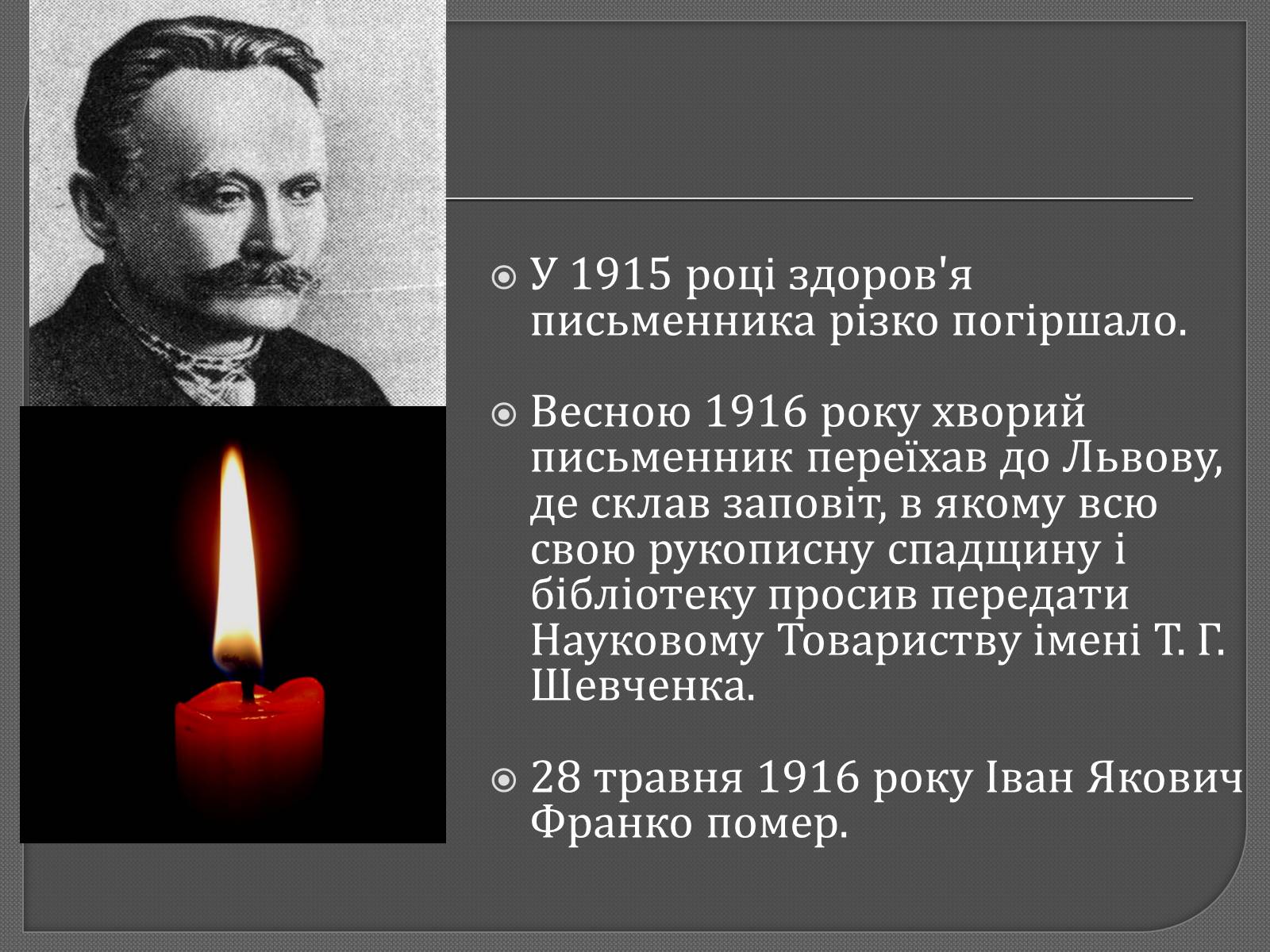 У 1915 році здоров'я письменника різко погіршало.

Весною 1916 року хворий письменник переїхав до Львову, де склав заповіт, в якому всю свою рукописну спадщину і бібліотеку просив передати Науковому Товариству імені Т. Г. Шевченка.

28 травня 1916 року Іван Якович Франко помер.